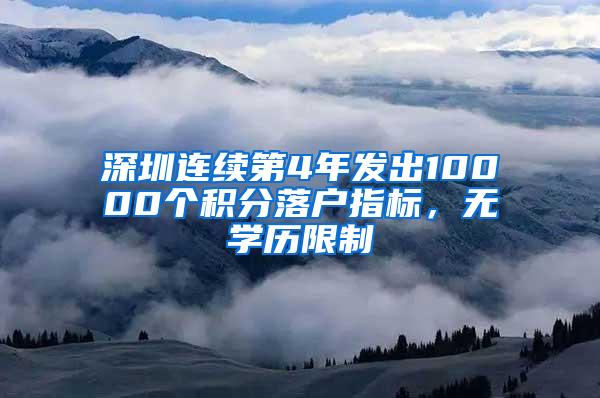 深圳连续第4年发出10000个积分落户指标，无学历限制